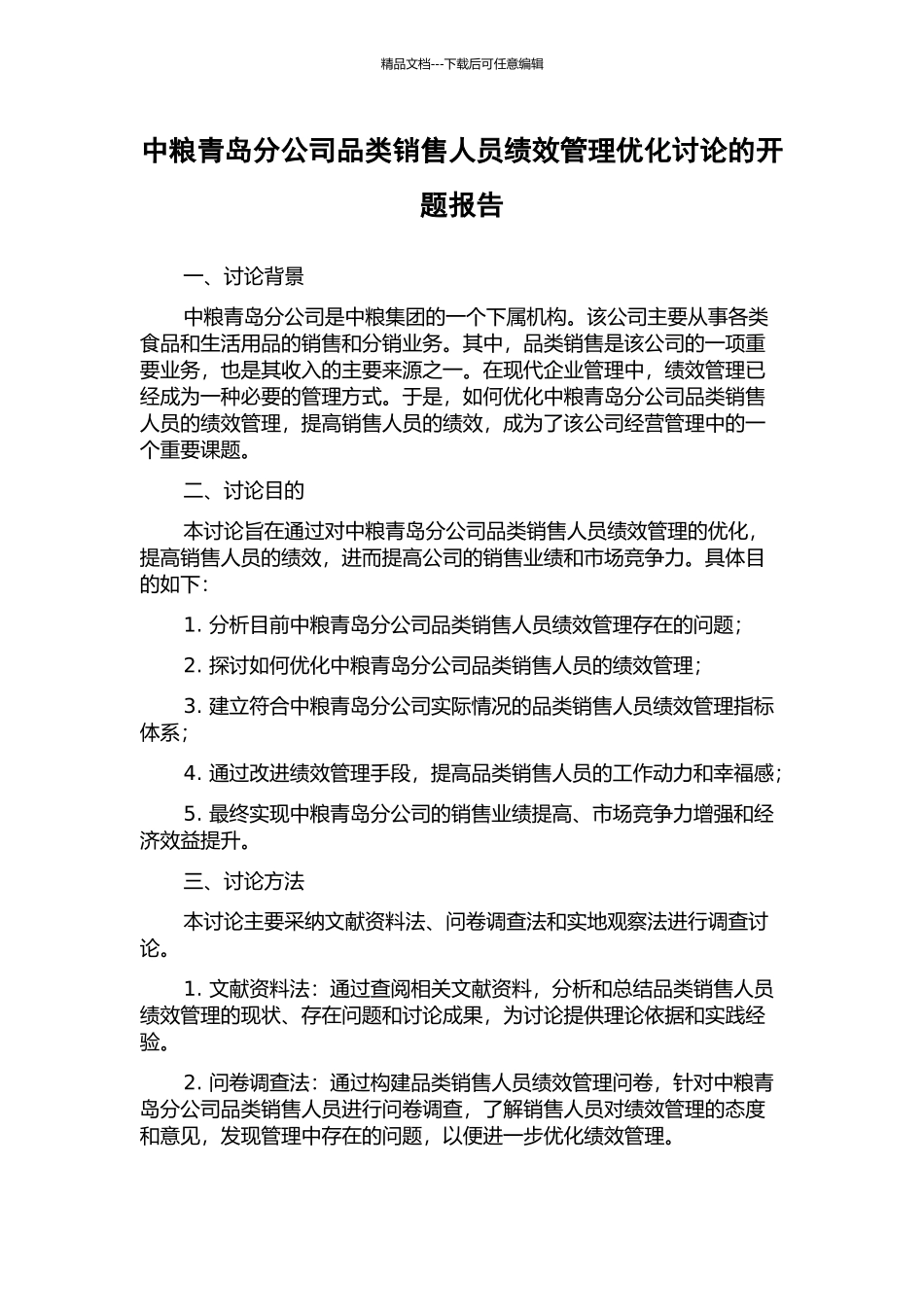 精品文档---下载后可任意编辑

中粮青岛分公司品类销售人员绩效管理优化讨论的开题报告

一、讨论背景

中粮青岛分公司是中粮集团的一个下属机构。该公司主要从事各类食品和生活用品的销售和分销业务。其中，品类销售是该公司的一项重要业务，也是其收入的主要来源之一。在现代企业管理中，绩效管理已经成为一种必要的管理方式。于是，如何优化中粮青岛分公司品类销售人员的绩效管理，提高销售人员的绩效，成为了该公司经营管理中的一个重要课题。

二、讨论目的

本讨论旨在通过对中粮青岛分公司品类销售人员绩效管理的优化，提高销售人员的绩效，进而提高公司的销售业绩和市场竞争力。具体目的如下：

1. 分析目前中粮青岛分公司品类销售人员绩效管理存在的问题；

2. 探讨如何优化中粮青岛分公司品类销售人员的绩效管理；

3. 建立符合中粮青岛分公司实际情况的品类销售人员绩效管理指标体系；

4. 通过改进绩效管理手段，提高品类销售人员的工作动力和幸福感；

5. 最终实现中粮青岛分公司的销售业绩提高、市场竞争力增强和经济效益提升。

三、讨论方法

本讨论主要采纳文献资料法、问卷调查法和实地观察法进行调查讨论。

1. 文献资料法：通过查阅相关文献资料，分析和总结品类销售人员绩效管理的现状、存在问题和讨论成果，为讨论提供理论依据和实践经验。

2. 问卷调查法：通过构建品类销售人员绩效管理问卷，针对中粮青岛分公司品类销售人员进行问卷调查，了解销售人员对绩效管理的态度和意见，发现管理中存在的问题，以便进一步优化绩效管理。